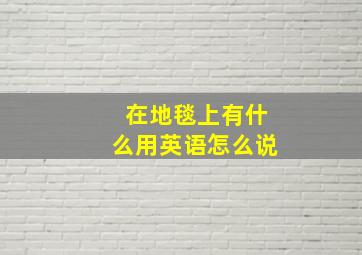 在地毯上有什么用英语怎么说